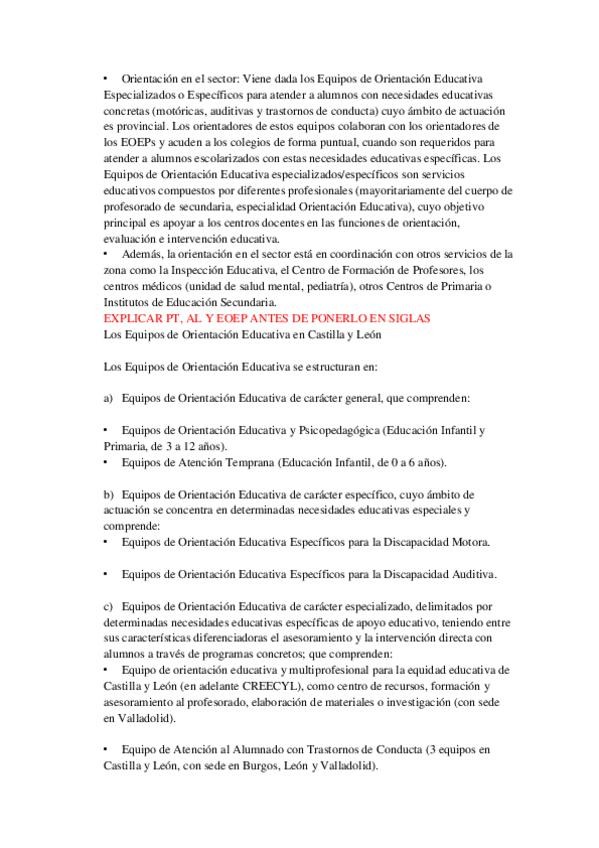 •	Orientación en el sector: Viene dada los Equipos de Orientación Educativa Especializados o Específicos para atender a alumnos con necesidades educativas concretas (motóricas, auditivas y trastornos de conducta) cuyo ámbito de actuación es provincial. Los orientadores de estos equipos colaboran con los orientadores de los EOEPs y acuden a los colegios de forma puntual, cuando son requeridos para atender a alumnos escolarizados con estas necesidades educativas específicas. Los Equipos de Orientación Educativa especializados/específicos son servicios educativos compuestos por diferentes profesionales (mayoritariamente del cuerpo de profesorado de secundaria, especialidad Orientación Educativa), cuyo objetivo principal es apoyar a los centros docentes en las funciones de orientación, evaluación e intervención educativa.
•	Además, la orientación en el sector está en coordinación con otros servicios de la zona como la Inspección Educativa, el Centro de Formación de Profesores, los centros médicos (unidad de salud mental, pediatría), otros Centros de Primaria o Institutos de Educación Secundaria.
EXPLICAR PT, AL Y EOEP ANTES DE PONERLO EN SIGLAS
Los Equipos de Orientación Educativa en Castilla y León

Los Equipos de Orientación Educativa se estructuran en:

a)	Equipos de Orientación Educativa de carácter general, que comprenden:

•	Equipos de Orientación Educativa y Psicopedagógica (Educación Infantil y Primaria, de 3 a 12 años).
•	Equipos de Atención Temprana (Educación Infantil, de 0 a 6 años).

b)	Equipos de Orientación Educativa de carácter específico, cuyo ámbito de actuación se concentra en determinadas necesidades educativas especiales y comprende:
•	Equipos de Orientación Educativa Específicos para la Discapacidad Motora.

•	Equipos de Orientación Educativa Específicos para la Discapacidad Auditiva.

c)	Equipos de Orientación Educativa de carácter especializado, delimitados por determinadas necesidades educativas específicas de apoyo educativo, teniendo entre sus características diferenciadoras el asesoramiento y la intervención directa con alumnos a través de programas concretos; que comprenden:
•	Equipo de orientación educativa y multiprofesional para la equidad educativa de Castilla y León (en adelante CREECYL), como centro de recursos, formación y asesoramiento al profesorado, elaboración de materiales o investigación (con sede en Valladolid).

•	Equipo de Atención al Alumnado con Trastornos de Conducta (3 equipos en Castilla y León, con sede en Burgos, León y Valladolid).